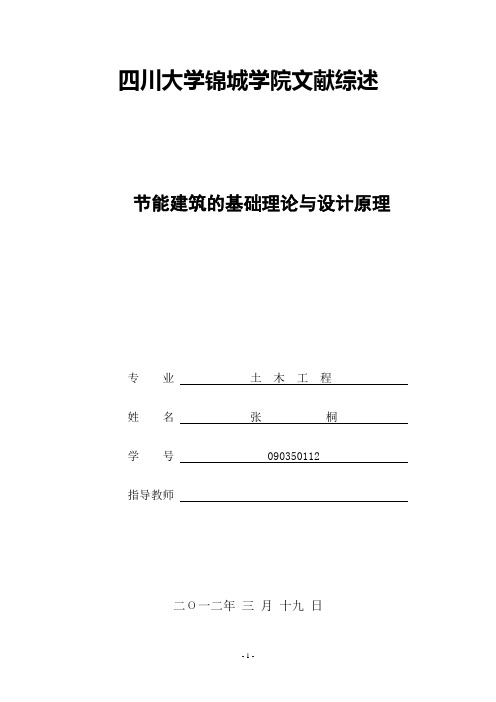 四川大学锦城学院文献综述

节能建筑的基础理论与设计原理

专　业　土 木 工 程

姓　名　张　　桐

学　号　090350112

指导教师

二〇一二年 三 月 十九 日

- 1 -